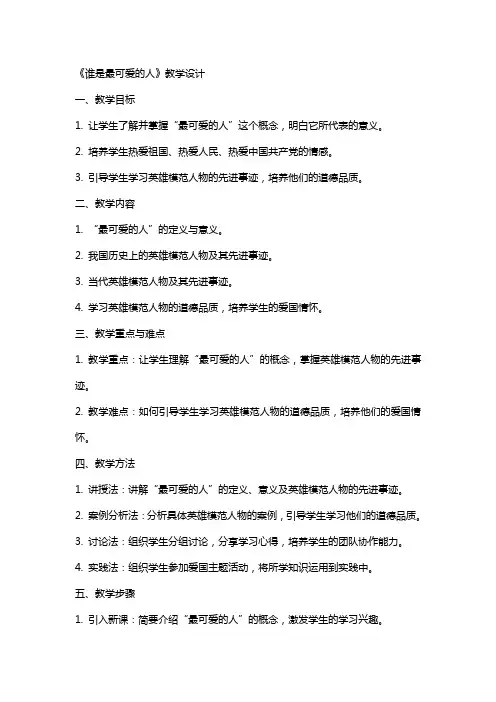 《谁是最可爱的人》教学设计

一、教学目标

1. 让学生了解并掌握“最可爱的人”这个概念，明白它所代表的意义。

2. 培养学生热爱祖国、热爱人民、热爱中国共产党的情感。

3. 引导学生学习英雄模范人物的先进事迹，培养他们的道德品质。

二、教学内容

1. “最可爱的人”的定义与意义。

2. 我国历史上的英雄模范人物及其先进事迹。

3. 当代英雄模范人物及其先进事迹。

4. 学习英雄模范人物的道德品质，培养学生的爱国情怀。

三、教学重点与难点

1. 教学重点：让学生理解“最可爱的人”的概念，掌握英雄模范人物的先进事迹。

2. 教学难点：如何引导学生学习英雄模范人物的道德品质，培养他们的爱国情怀。

四、教学方法

1. 讲授法：讲解“最可爱的人”的定义、意义及英雄模范人物的先进事迹。

2. 案例分析法：分析具体英雄模范人物的案例，引导学生学习他们的道德品质。

3. 讨论法：组织学生分组讨论，分享学习心得，培养学生的团队协作能力。

4. 实践法：组织学生参加爱国主题活动，将所学知识运用到实践中。

五、教学步骤

1. 引入新课：简要介绍“最可爱的人”的概念，激发学生的学习兴趣。